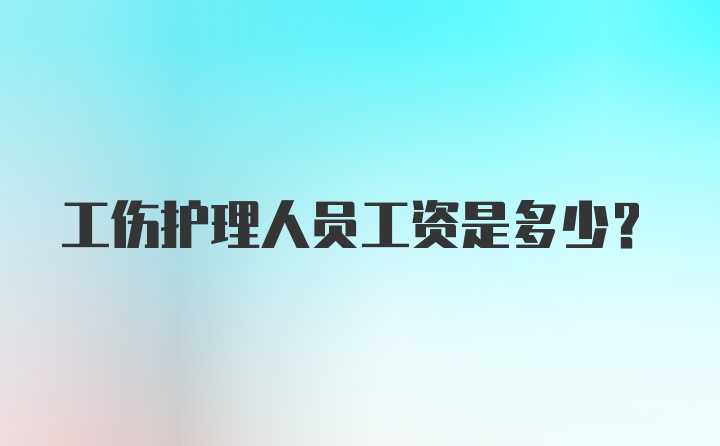 工伤护理人员工资是多少?